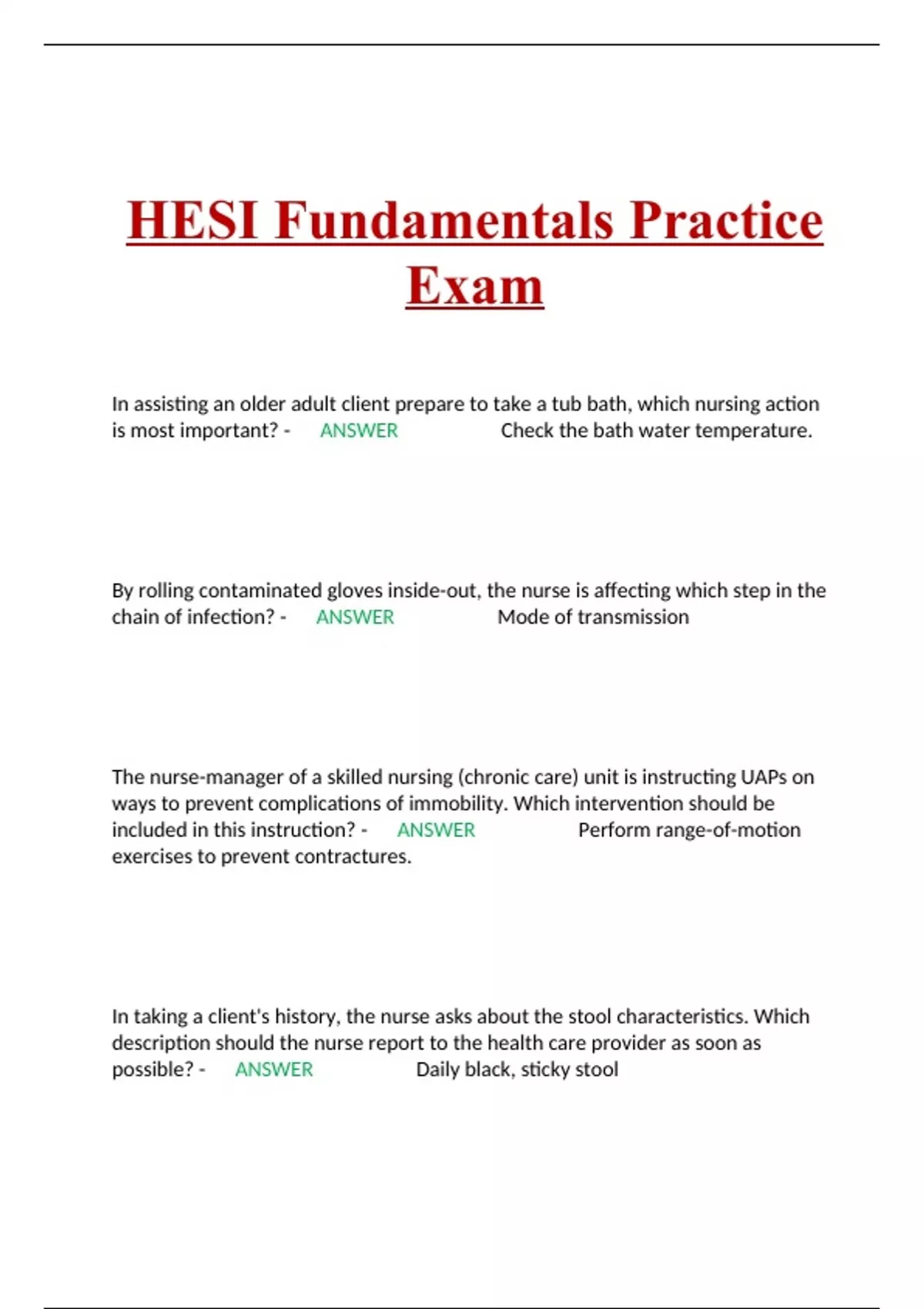 HESI Fundamentals Practice Exam

In assisting an older adult client prepare to take a tub bath, which nursing action is most important? - ANSWER Check the bath water temperature.

By rolling contaminated gloves inside-out, the nurse is affecting which step in the chain of infection? - ANSWER Mode of transmission

The nurse-manager of a skilled nursing (chronic care) unit is instructing UAPs on ways to prevent complications of immobility. Which intervention should be included in this instruction? - ANSWER Perform range-of-motion exercises to prevent contractures.

In taking a client's history, the nurse asks about the stool characteristics. Which description should the nurse report to the health care provider as soon as possible? - ANSWER Daily black, sticky stool